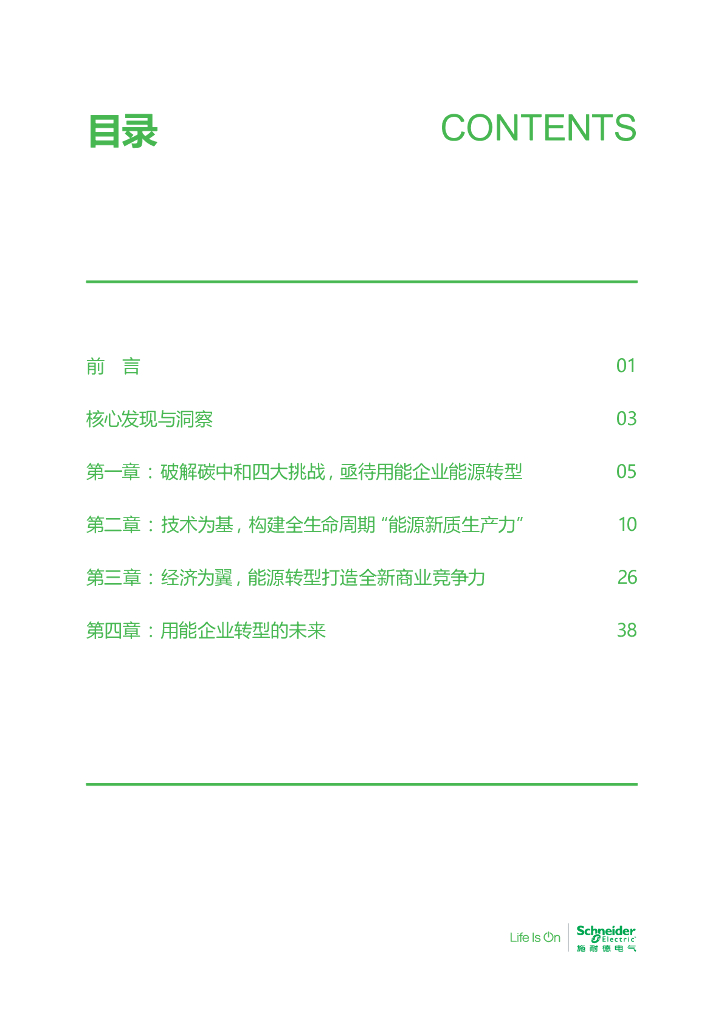 目录

CONTENTS

前　言　01

核心发现与洞察　03

第一章：破解碳中和四大挑战，亟待用能企业能源转型　05

第二章：技术为基，构建全生命周期“能源新质生产力”　10

第三章：经济为翼，能源转型打造全新商业竞争力　26

第四章：用能企业转型的未来　38

Life Is On　Schneider Electric 施耐德电气